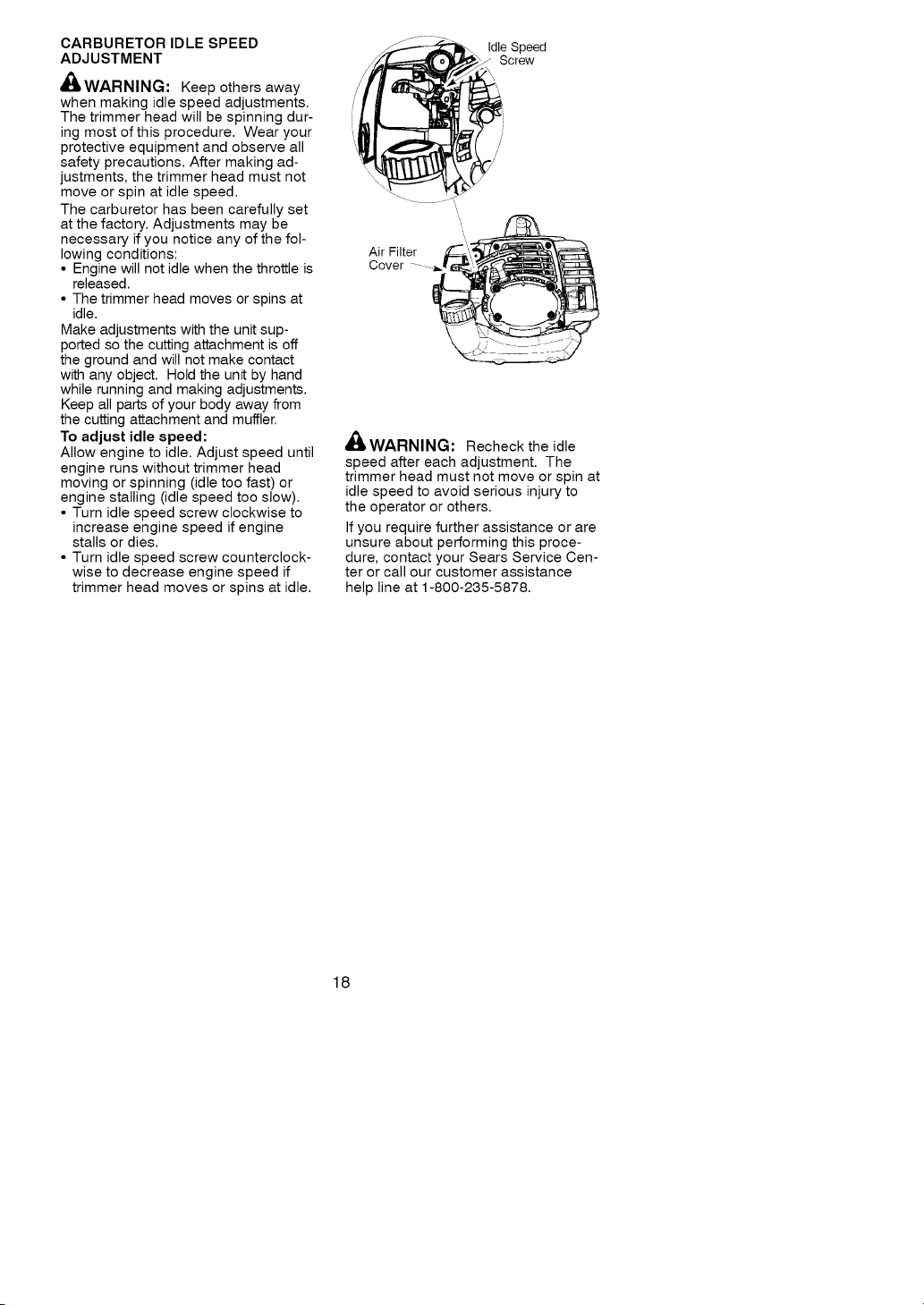 CARBURETOR IDLE SPEED
ADJUSTMENT

WARNING: Keep others away when making idle speed adjustments. The trimmer head will be spinning during most of this procedure. Wear your protective equipment and observe all safety precautions. After making adjustments, the trimmer head must not move or spin at idle speed.

The carburetor has been carefully set at the factory. Adjustments may be necessary if you notice any of the following conditions:
• Engine will not idle when the throttle is released.
• The trimmer head moves or spins at idle.

Make adjustments with the unit supported so the cutting attachment is off the ground and will not make contact with any object. Hold the unit by hand while running and making adjustments. Keep all parts of your body away from the cutting attachment and muffler.

To adjust idle speed:
Allow engine to idle. Adjust speed until engine runs without trimmer head moving or spinning (idle too fast) or engine stalling (idle speed too slow).
• Turn idle speed screw clockwise to increase engine speed if engine stalls or dies.
• Turn idle speed screw counterclockwise to decrease engine speed if trimmer head moves or spins at idle.

Idle Speed
Screw

Air Filter
Cover

WARNING: Recheck the idle speed after each adjustment. The trimmer head must not move or spin at idle speed to avoid serious injury to the operator or others.

If you require further assistance or are unsure about performing this procedure, contact your Sears Service Center or call our customer assistance help line at 1-800-235-5878.

18